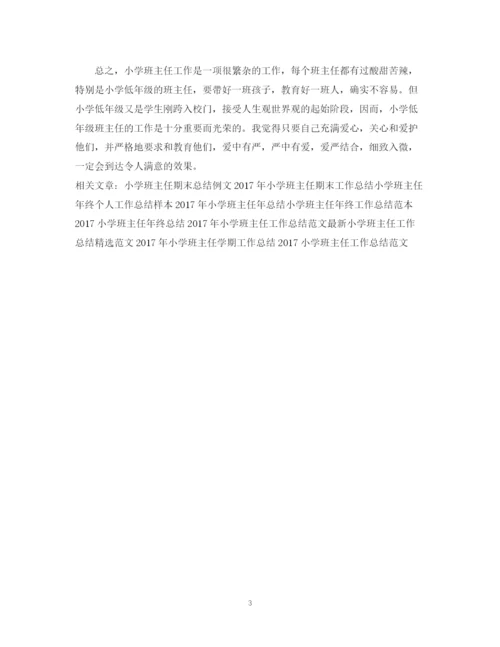 总之，小学班主任工作是一项很繁杂的工作，每个班主任都有过酸甜苦辣，特别是小学低年级的班主任，要带好一班孩子，教育好一班人，确实不容易。但小学低年级又是学生刚跨入校门，接受人生观世界观的起始阶段，因而，小学低年级班主任的工作是十分重要而光荣的。我觉得只要自己充满爱心，关心和爱护他们，并严格地要求和教育他们，爱中有严，严中有爱，爱严结合，细致入微，一定会到达令人满意的效果。

相关文章：小学班主任期末总结例文2017年小学班主任期末工作总结小学班主任年终个人工作总结样本2017年小学班主任年总结小学班主任年终工作总结范本2017小学班主任年终总结2017年小学班主任工作总结范文最新小学班主任工作总结精选范文2017年小学班主任学期工作总结2017小学班主任工作总结范文

3